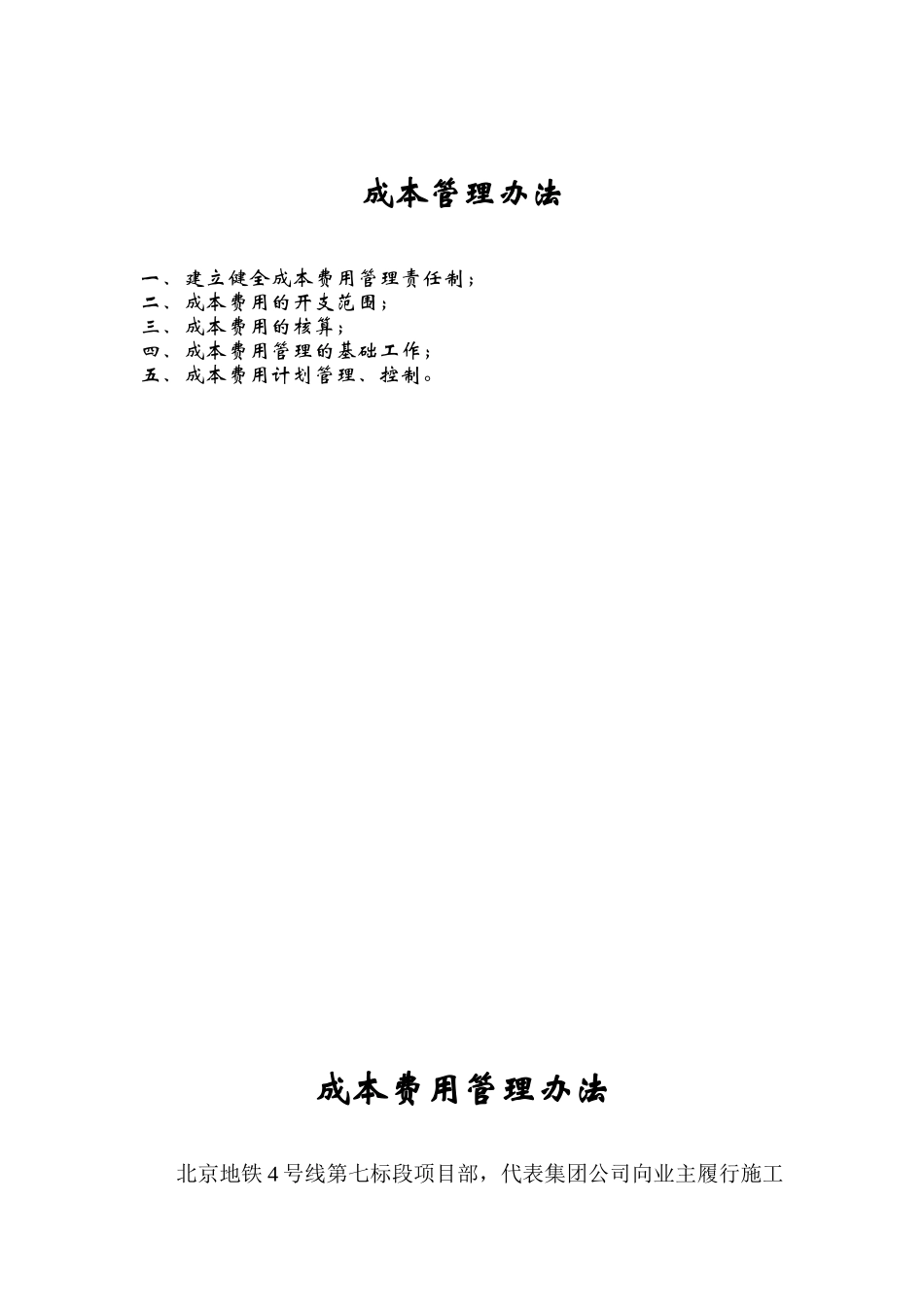 成本管理办法

一、建立健全成本费用管理责任制；
二、成本费用的开支范围；
三、成本费用的核算；
四、成本费用管理的基础工作；
五、成本费用计划管理、控制。

成本费用管理办法

北京地铁4号线第七标段项目部，代表集团公司向业主履行施工